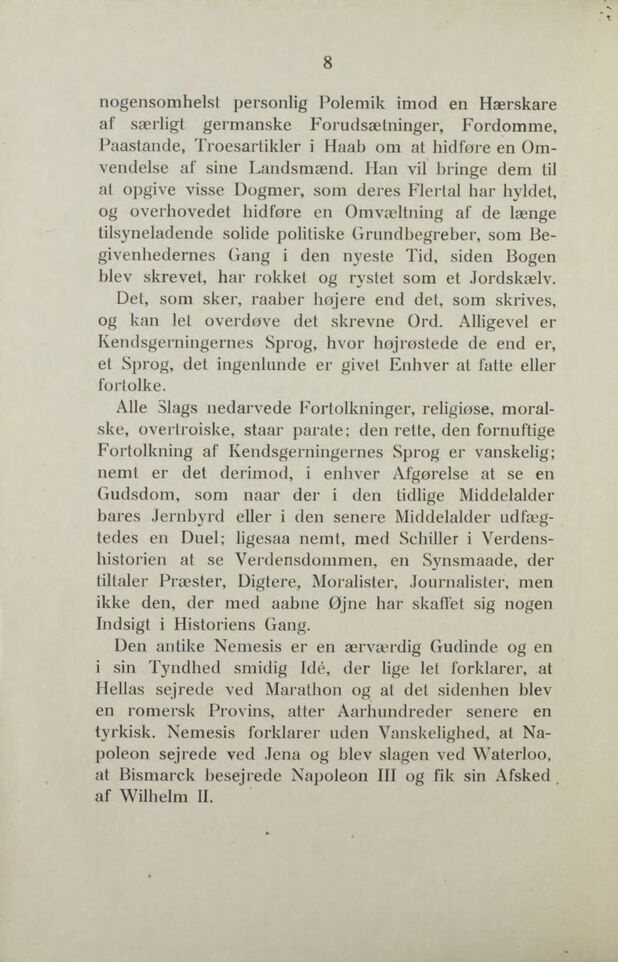 8

nogensomhelst personlig Polemik imod en Hærskare af særligt germanske Forudsætninger, Fordomme, Paastande, Troesartikler i Haab om at hidføre en Omvendelse af sine Landsmænd. Han vil bringe dem til at opgive visse Dogmer, som deres Flertal har hyldet, og overhovedet hidføre en Omvæltning af de længe tilsyneladende solide politiske Grundbegreber, som Begivenhedernes Gang i den nyeste Tid, siden Bogen blev skrevet, har rokket og rystet som et Jordskælv.

Det, som sker, raaber højere end det, som skrives, og kan let overdøve det skrevne Ord. Alligevel er Kendsgerningernes Sprog, hvor højrøstede de end er, et Sprog, det ingenlunde er givet Enhver at fatte eller fortolke.

Alle Slags nedarvede Fortolkninger, religiøse, moralske, overtroiske, staar parate; den rette, den fornuftige Fortolkning af Kendsgerningernes Sprog er vanskelig; nemt er det derimod, i enhver Afgørelse at se en Gudsdom, som naar der i den tidlige Middelalder bares Jernbyrd eller i den senere Middelalder udfægtedes en Duel; ligesaa nemt, med Schiller i Verdenshistorien at se Verdensdommen, en Synsmaade, der tiltaler Præster, Digtere, Moralister, Journalister, men ikke den, der med aabne Øjne har skaffet sig nogen Indsigt i Historiens Gang.

Den antike Nemesis er en ærværdig Gudinde og en i sin Tyndhed smidig Idé, der lige let forklarer, at Hellas sejrede ved Marathon og at det sidenhen blev en romersk Provins, atter Aarhundreder senere en tyrkisk. Nemesis forklarer uden Vanskelighed, at Napoleon sejrede ved Jena og blev slagen ved Waterloo, at Bismarck besejrede Napoleon III og fik sin Afsked af Wilhelm II.